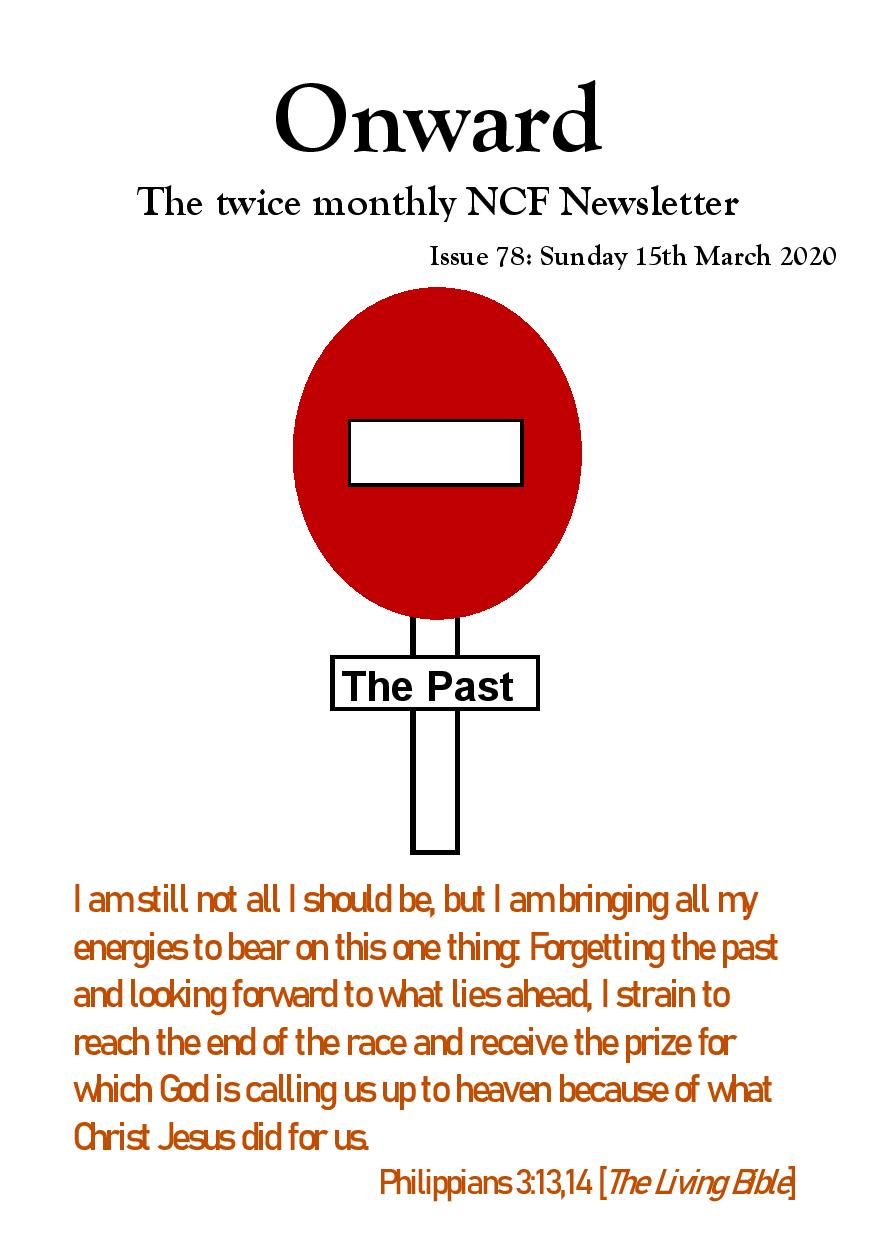 Onward

The twice monthly NCF Newsletter

Issue 78: Sunday 15th March 2020

The Past

I am still not all I should be, but I am bringing all my energies to bear on this one thing: Forgetting the past and looking forward to what lies ahead, I strain to reach the end of the race and receive the prize for which God is calling us up to heaven because of what Christ Jesus did for us.

Philippians 3:13,14 [The Living Bible]